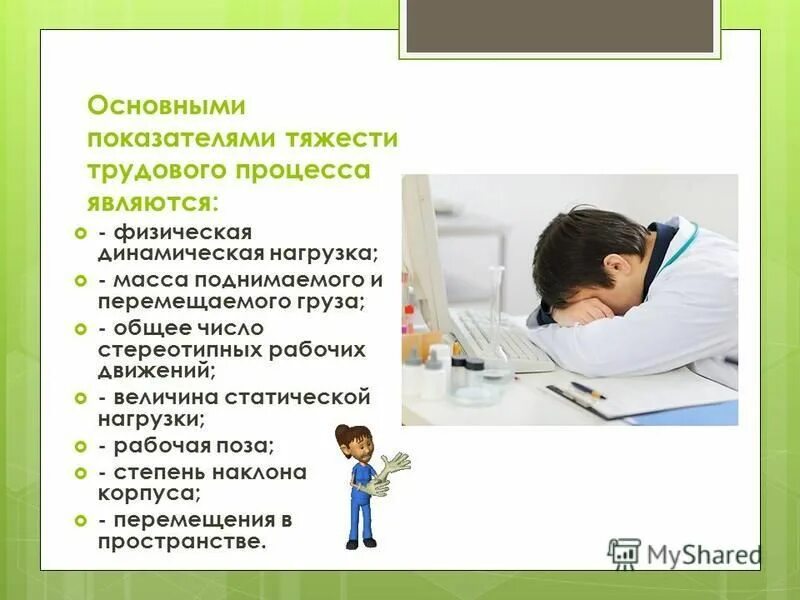 Основными показателями тяжести трудового процесса являются:

- физическая динамическая нагрузка;
- масса поднимаемого и перемещаемого груза;
- общее число стереотипных рабочих движений;
- величина статической нагрузки;
- рабочая поза;
- степень наклона корпуса;
- перемещения в пространстве.

MyShared